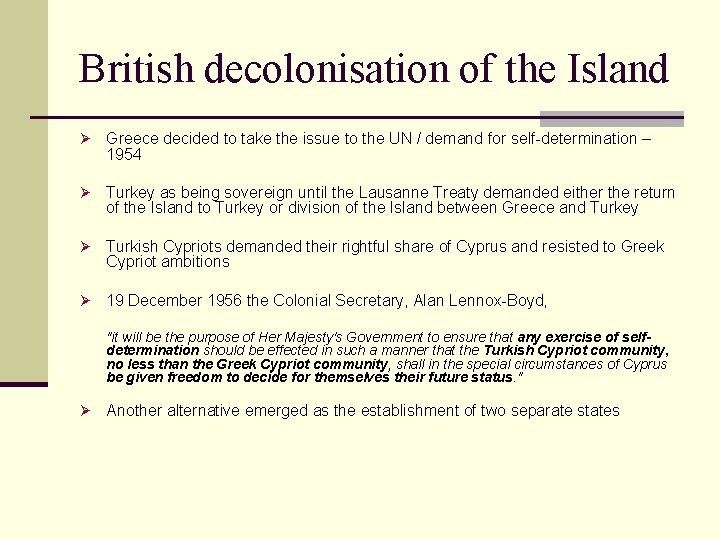 British decolonisation of the Island

➢ Greece decided to take the issue to the UN / demand for self-determination – 1954

➢ Turkey as being sovereign until the Lausanne Treaty demanded either the return of the Island to Turkey or division of the Island between Greece and Turkey

➢ Turkish Cypriots demanded their rightful share of Cyprus and resisted to Greek Cypriot ambitions

➢ 19 December 1956 the Colonial Secretary, Alan Lennox-Boyd,

"it will be the purpose of Her Majesty's Government to ensure that any exercise of self-determination should be effected in such a manner that the Turkish Cypriot community, no less than the Greek Cypriot community, shall in the special circumstances of Cyprus be given freedom to decide for themselves their future status."

➢ Another alternative emerged as the establishment of two separate states